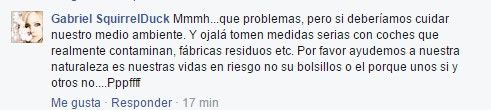 Gabriel SquirrelDuck Mmmh...que problemas, pero si deberíamos cuidar nuestro medio ambiente. Y ojalá tomen medidas serias con coches que realmente contaminan, fábricas residuos etc. Por favor ayudemos a nuestra naturaleza es nuestras vidas en riesgo no su bolsillos o el porque unos si y otros no....Pppffff

Me gusta · Responder · 17 min